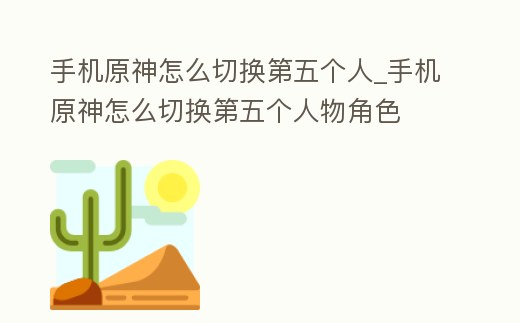 手机原神怎么切换第五个人_手机原神怎么切换第五个人物角色